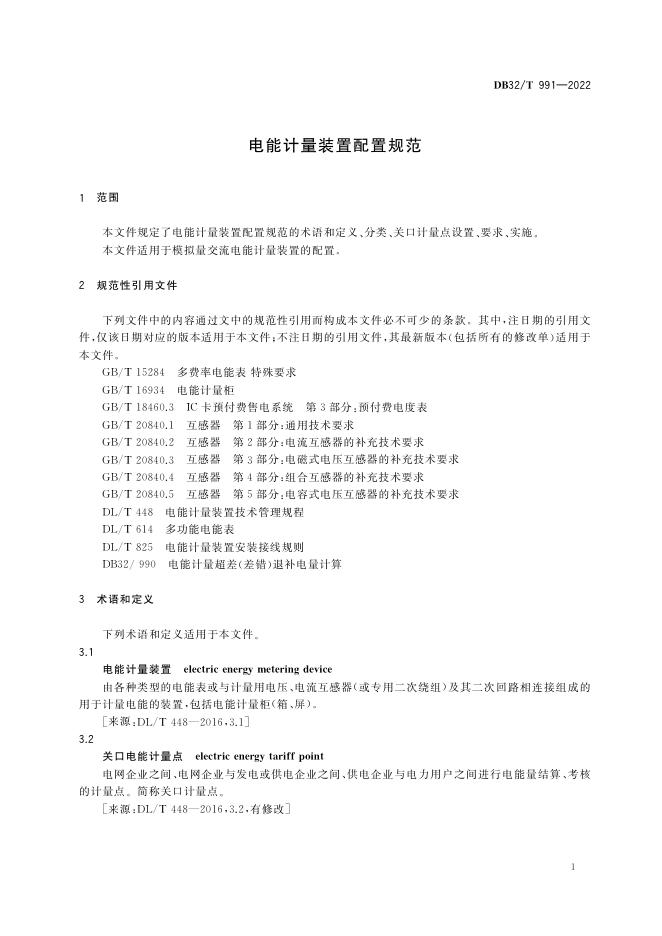 DB32/T 991—2022

电能计量装置配置规范

1 范围

本文件规定了电能计量装置配置规范的术语和定义、分类、关口计量点设置、要求、实施。
本文件适用于模拟量交流电能计量装置的配置。

2 规范性引用文件

下列文件中的内容通过文中的规范性引用而构成本文件必不可少的条款。其中，注日期的引用文件，仅该日期对应的版本适用于本文件；不注日期的引用文件，其最新版本（包括所有的修改单）适用于本文件。
GB/T 15284 多费率电能表 特殊要求
GB/T 16934 电能计量柜
GB/T 18460.3 IC卡预付费售电系统 第3部分：预付费电度表
GB/T 20840.1 互感器 第1部分：通用技术要求
GB/T 20840.2 互感器 第2部分：电流互感器的补充技术要求
GB/T 20840.3 互感器 第3部分：电磁式电压互感器的补充技术要求
GB/T 20840.4 互感器 第4部分：组合互感器的补充技术要求
GB/T 20840.5 互感器 第5部分：电容式电压互感器的补充技术要求
DL/T 448 电能计量装置技术管理规程
DL/T 614 多功能电能表
DL/T 825 电能计量装置安装接线规则
DB32/ 990 电能计量超差（差错）退补电量计算

3 术语和定义

下列术语和定义适用于本文件。
3.1
电能计量装置 electric energy metering device
由各种类型的电能表或与计量用电压、电流互感器（或专用二次绕组）及其二次回路相连接组成的用于计量电能的装置，包括电能计量柜（箱、屏）。
［来源：DL/T 448—2016，3.1］
3.2
关口电能计量点 electric energy tariff point
电网企业之间、电网企业与发电或供电企业之间、供电企业与电力用户之间进行电能量结算、考核的计量点。简称关口计量点。
［来源：DL/T 448—2016，3.2，有修改］

1